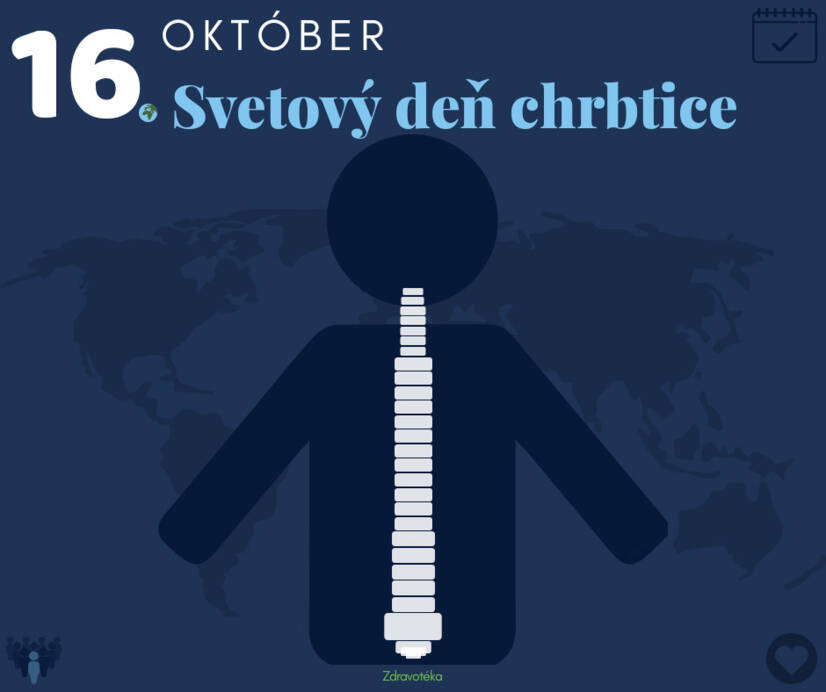 16. OKTÓBER
Svetový deň chrbtice

Zdravotéka